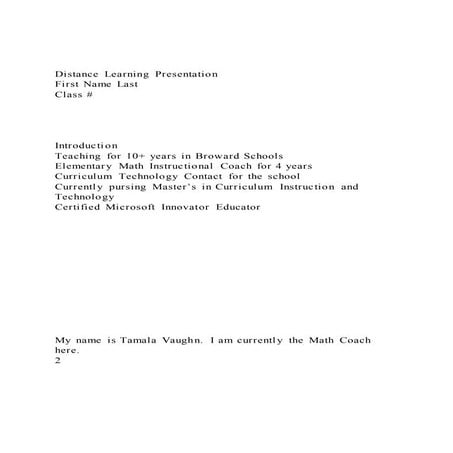 Distance Learning Presentation
First Name Last
Class #

Introduction
Teaching for 10+ years in Broward Schools
Elementary Math Instructional Coach for 4 years
Curriculum Technology Contact for the school
Currently pursing Master's in Curriculum Instruction and Technology
Certified Microsoft Innovator Educator

My name is Tamala Vaughn. I am currently the Math Coach here.
2